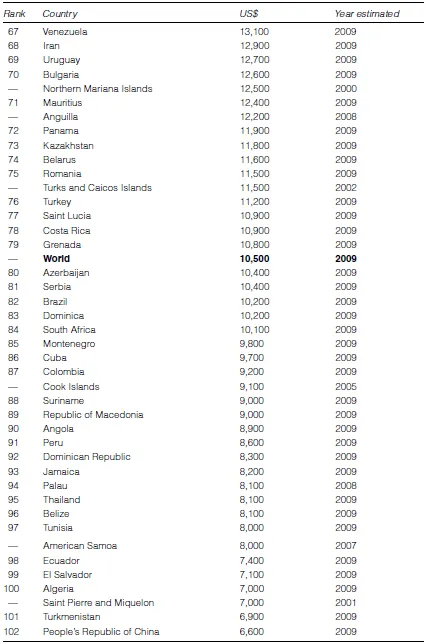 | Rank | Country | US$ | Year estimated |
|---|---|---|---|
| 67 | Venezuela | 13,100 | 2009 |
| 68 | Iran | 12,900 | 2009 |
| 69 | Uruguay | 12,700 | 2009 |
| 70 | Bulgaria | 12,600 | 2009 |
| — | Northern Mariana Islands | 12,500 | 2000 |
| 71 | Mauritius | 12,400 | 2009 |
| — | Anguilla | 12,200 | 2008 |
| 72 | Panama | 11,900 | 2009 |
| 73 | Kazakhstan | 11,800 | 2009 |
| 74 | Belarus | 11,600 | 2009 |
| 75 | Romania | 11,500 | 2009 |
| — | Turks and Caicos Islands | 11,500 | 2002 |
| 76 | Turkey | 11,200 | 2009 |
| 77 | Saint Lucia | 10,900 | 2009 |
| 78 | Costa Rica | 10,900 | 2009 |
| 79 | Grenada | 10,800 | 2009 |
| — | **World** | **10,500** | **2009** |
| 80 | Azerbaijan | 10,400 | 2009 |
| 81 | Serbia | 10,400 | 2009 |
| 82 | Brazil | 10,200 | 2009 |
| 83 | Dominica | 10,200 | 2009 |
| 84 | South Africa | 10,100 | 2009 |
| 85 | Montenegro | 9,800 | 2009 |
| 86 | Cuba | 9,700 | 2009 |
| 87 | Colombia | 9,200 | 2009 |
| — | Cook Islands | 9,100 | 2005 |
| 88 | Suriname | 9,000 | 2009 |
| 89 | Republic of Macedonia | 9,000 | 2009 |
| 90 | Angola | 8,900 | 2009 |
| 91 | Peru | 8,600 | 2009 |
| 92 | Dominican Republic | 8,300 | 2009 |
| 93 | Jamaica | 8,200 | 2009 |
| 94 | Palau | 8,100 | 2008 |
| 95 | Thailand | 8,100 | 2009 |
| 96 | Belize | 8,100 | 2009 |
| 97 | Tunisia | 8,000 | 2009 |
| — | American Samoa | 8,000 | 2007 |
| 98 | Ecuador | 7,400 | 2009 |
| 99 | El Salvador | 7,100 | 2009 |
| 100 | Algeria | 7,000 | 2009 |
| — | Saint Pierre and Miquelon | 7,000 | 2001 |
| 101 | Turkmenistan | 6,900 | 2009 |
| 102 | People's Republic of China | 6,600 | 2009 |